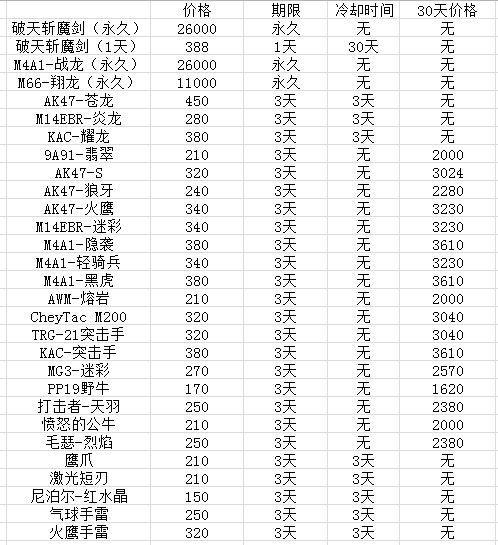 | | 价格 | 期限 | 冷却时间 | 30天价格 |
|---|---|---|---|---|
| 破天斩魔剑（永久） | 26000 | 永久 | 无 | 无 |
| 破天斩魔剑（1天） | 388 | 1天 | 30天 | 无 |
| M4A1-战龙（永久） | 26000 | 永久 | 无 | 无 |
| M66-翔龙（永久） | 11000 | 永久 | 无 | 无 |
| AK47-苍龙 | 450 | 3天 | 3天 | 无 |
| M14EBR-炎龙 | 280 | 3天 | 3天 | 无 |
| KAC-耀龙 | 380 | 3天 | 3天 | 无 |
| 9A91-翡翠 | 210 | 3天 | 无 | 2000 |
| AK47-S | 320 | 3天 | 无 | 3024 |
| AK47-狼牙 | 240 | 3天 | 无 | 2280 |
| AK47-火鹰 | 340 | 3天 | 无 | 3230 |
| M14EBR-迷彩 | 340 | 3天 | 无 | 3230 |
| M4A1-隐袭 | 380 | 3天 | 无 | 3610 |
| M4A1-轻骑兵 | 340 | 3天 | 无 | 3230 |
| M4A1-黑虎 | 380 | 3天 | 无 | 3610 |
| AWM-熔岩 | 210 | 3天 | 无 | 2000 |
| CheyTac M200 | 320 | 3天 | 无 | 3040 |
| TRG-21突击手 | 320 | 3天 | 无 | 3040 |
| KAC-突击手 | 380 | 3天 | 无 | 3610 |
| MG3-迷彩 | 270 | 3天 | 无 | 2570 |
| PP19野牛 | 170 | 3天 | 无 | 1620 |
| 打击者-天羽 | 250 | 3天 | 无 | 2380 |
| 愤怒的公牛 | 210 | 3天 | 无 | 2000 |
| 毛瑟-烈焰 | 250 | 3天 | 无 | 2380 |
| 鹰爪 | 210 | 3天 | 3天 | 无 |
| 激光短刃 | 210 | 3天 | 3天 | 无 |
| 尼泊尔-红水晶 | 150 | 3天 | 3天 | 无 |
| 气球手雷 | 250 | 3天 | 3天 | 无 |
| 火鹰手雷 | 320 | 3天 | 3天 | 无 |